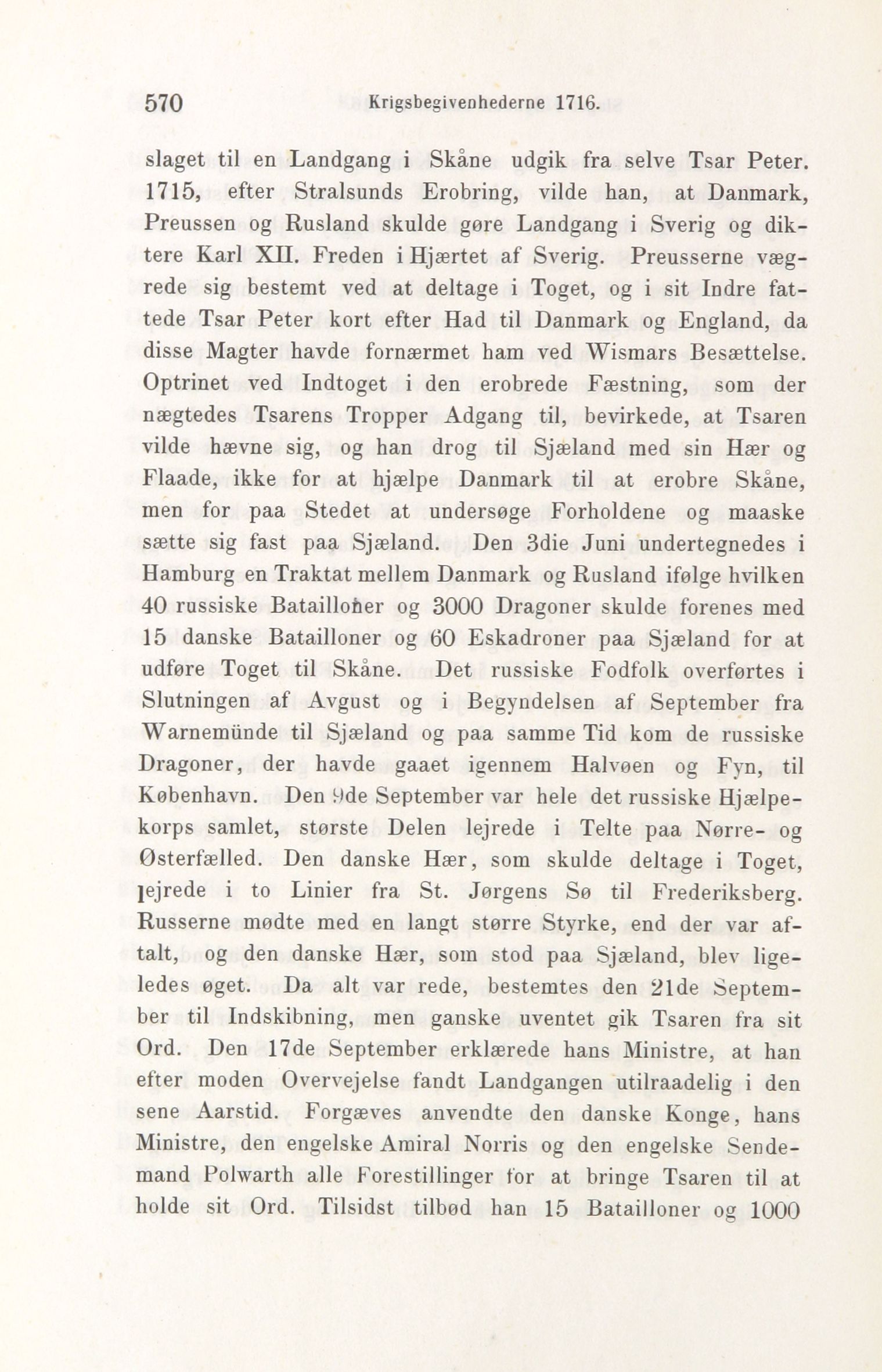 570 Krigsbegivenhederne 1716.

slaget til en Landgang i Skåne udgik fra selve Tsar Peter. 1715, efter Stralsunds Erobring, vilde han, at Danmark, Preussen og Rusland skulde gøre Landgang i Sverig og diktere Karl XII. Freden i Hjærtet af Sverig. Preusserne vægrede sig bestemt ved at deltage i Toget, og i sit Indre fattede Tsar Peter kort efter Had til Danmark og England, da disse Magter havde fornærmet ham ved Wismars Besættelse. Optrinet ved Indtoget i den erobrede Fæstning, som der nægtedes Tsarens Tropper Adgang til, bevirkede, at Tsaren vilde hævne sig, og han drog til Sjæland med sin Hær og Flaade, ikke for at hjælpe Danmark til at erobre Skåne, men for paa Stedet at undersøge Forholdene og maaske sætte sig fast paa Sjæland. Den 3die Juni undertegnedes i Hamburg en Traktat mellem Danmark og Rusland ifølge hvilken 40 russiske Batailloner og 3000 Dragoner skulde forenes med 15 danske Batailloner og 60 Eskadroner paa Sjæland for at udføre Toget til Skåne. Det russiske Fodfolk overførtes i Slutningen af Avgust og i Begyndelsen af September fra Warnemünde til Sjæland og paa samme Tid kom de russiske Dragoner, der havde gaaet igennem Halvøen og Fyn, til København. Den 9de September var hele det russiske Hjælpekorps samlet, største Delen lejrede i Telte paa Nørre- og Østerfælled. Den danske Hær, som skulde deltage i Toget, lejrede i to Linier fra St. Jørgens Sø til Frederiksberg. Russerne mødte med en langt større Styrke, end der var aftalt, og den danske Hær, som stod paa Sjæland, blev ligeledes øget. Da alt var rede, bestemtes den 21de September til Indskibning, men ganske uventet gik Tsaren fra sit Ord. Den 17de September erklærede hans Ministre, at han efter moden Overvejelse fandt Landgangen utilraadelig i den sene Aarstid. Forgæves anvendte den danske Konge, hans Ministre, den engelske Amiral Norris og den engelske Sendemand Polwarth alle Forestillinger for at bringe Tsaren til at holde sit Ord. Tilsidst tilbød han 15 Batailloner og 1000